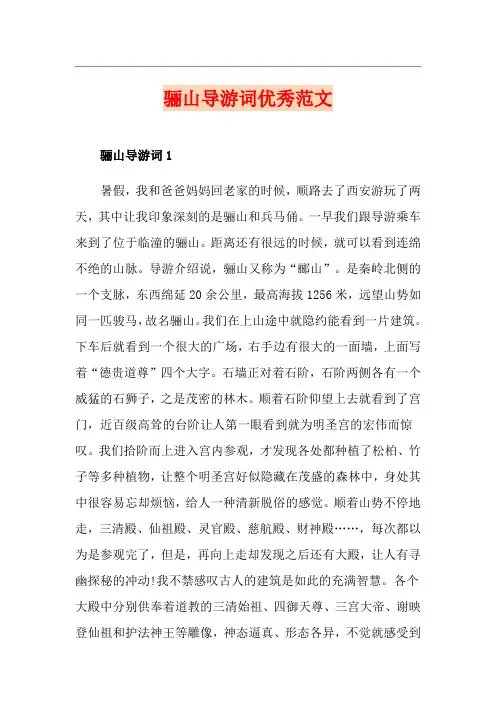 骊山导游词优秀范文

骊山导游词 1

暑假，我和爸爸妈妈回老家的时候，顺路去了西安游玩了两天，其中让我印象深刻的是骊山和兵马俑。一早我们跟导游乘车来到了位于临潼的骊山。距离还有很远的时候，就可以看到连绵不绝的山脉。导游介绍说，骊山又称为“郦山”。是秦岭北侧的一个支脉，东西绵延 20 余公里，最高海拔 1256 米，远望山势如同一匹骏马，故名骊山。我们在上山途中就隐约能看到一片建筑。下车后就看到一个很大的广场，右手边有很大的一面墙，上面写着“德贵道尊”四个大字。石墙正对着石阶，石阶两侧各有一个威猛的石狮子，之是茂密的林木。顺着石阶仰望上去就看到了宫门，近百级高耸的台阶让人第一眼看到就为明圣宫的宏伟而惊叹。我们拾阶而上进入宫内参观，才发现各处都种植了松柏、竹子等多种植物，让整个明圣宫好似隐藏在茂盛的森林中，身处其中很容易忘却烦恼，给人一种清新脱俗的感觉。顺着山势不停地走，三清殿、仙祖殿、灵官殿、慈航殿、财神殿……，每次都以为是参观完了，但是，再向上走却发现之后还有大殿，让人有寻幽探秘的冲动!我不禁感叹古人的建筑是如此的充满智慧。各个大殿中分别供奉着道教的三清始祖、四御天尊、三宫大帝、谢映登仙祖和护法神王等雕像，神态逼真、形态各异，不觉就感受到